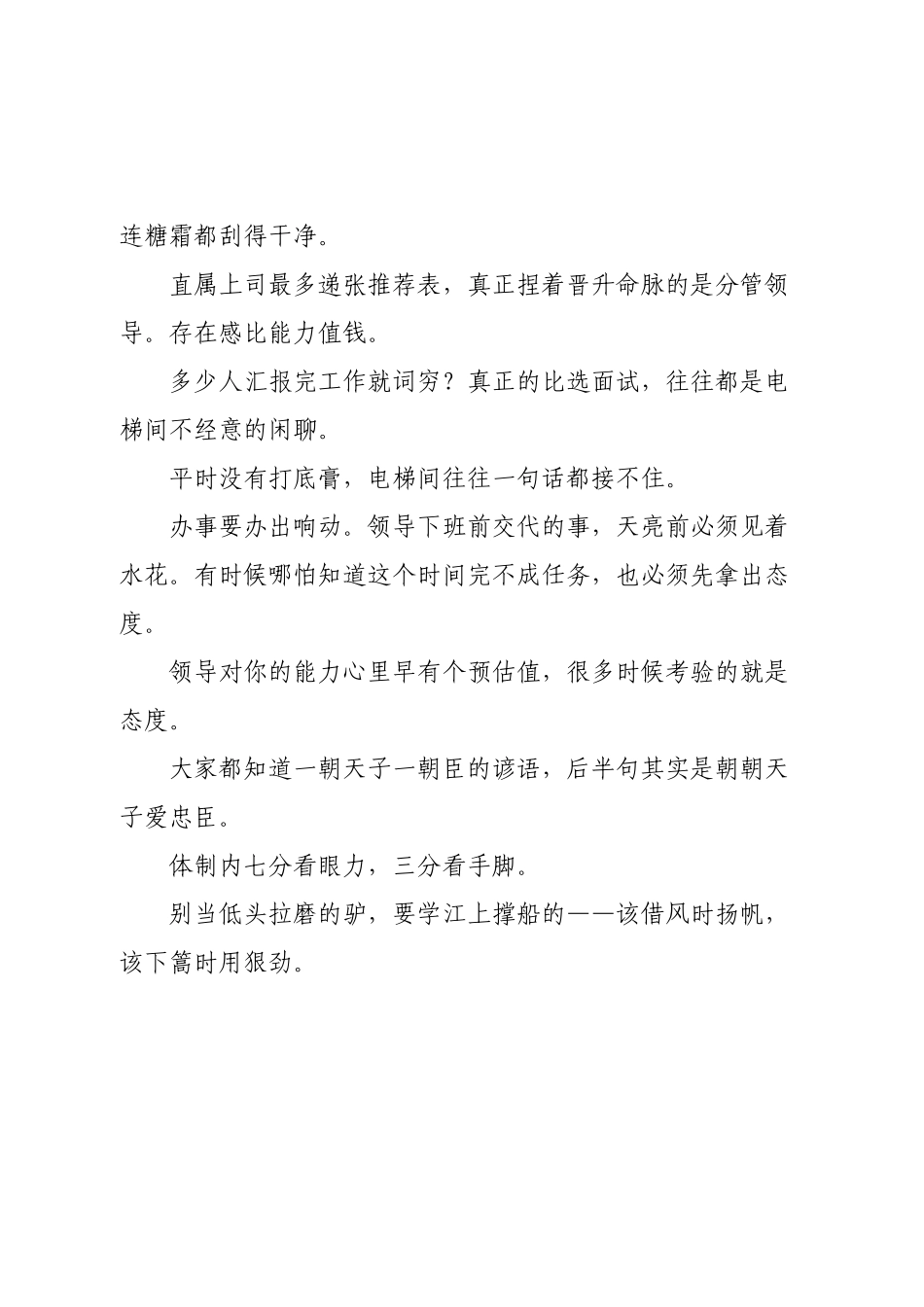 连糖霜都刮得干净。

直属上司最多递张推荐表，真正捏着晋升命脉的是分管领导。存在感比能力值钱。

多少人汇报完工作就词穷？真正的比选面试，往往都是电梯间不经意的闲聊。

平时没有打底膏，电梯间往往一句话都接不住。

办事要办出响动。领导下班前交代的事，天亮前必须见着水花。有时候哪怕知道这个时间完不成任务，也必须先拿出态度。

领导对你的能力心里早有个预估值，很多时候考验的就是态度。

大家都知道一朝天子一朝臣的谚语，后半句其实是朝朝天子爱忠臣。

体制内七分看眼力，三分看手脚。

别当低头拉磨的驴，要学江上撑船的——该借风时扬帆，该下篙时用狠劲。